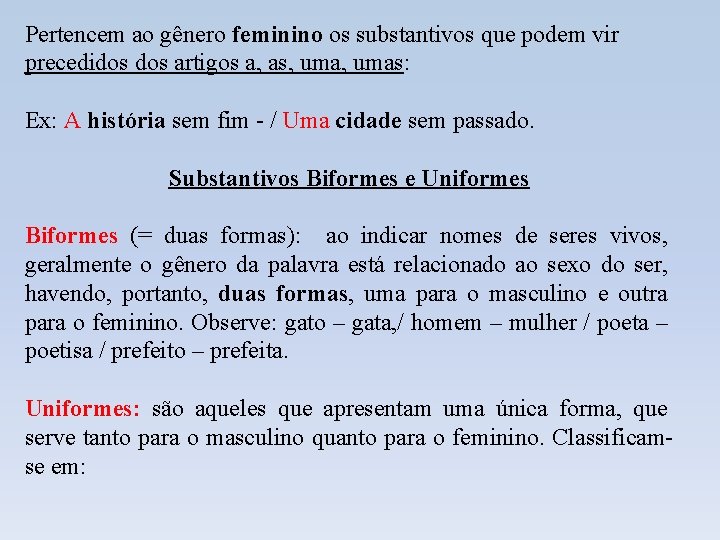 Pertencem ao gênero feminino os substantivos que podem vir precedidos dos artigos a, as, uma, umas:

Ex: A história sem fim - / Uma cidade sem passado.

Substantivos Biformes e Uniformes

Biformes (= duas formas): ao indicar nomes de seres vivos, geralmente o gênero da palavra está relacionado ao sexo do ser, havendo, portanto, duas formas, uma para o masculino e outra para o feminino. Observe: gato – gata,/ homem – mulher / poeta – poetisa / prefeito – prefeita.

Uniformes: são aqueles que apresentam uma única forma, que serve tanto para o masculino quanto para o feminino. Classificam-se em: